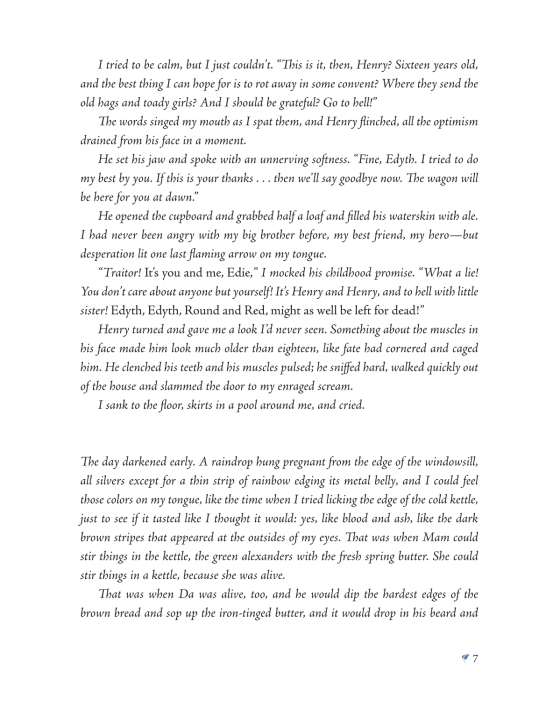 I tried to be calm, but I just couldn't. "This is it, then, Henry? Sixteen years old, and the best thing I can hope for is to rot away in some convent? Where they send the old hags and toady girls? And I should be grateful? Go to hell!"

The words singed my mouth as I spat them, and Henry flinched, all the optimism drained from his face in a moment.

He set his jaw and spoke with an unnerving softness. "Fine, Edyth. I tried to do my best by you. If this is your thanks . . . then we'll say goodbye now. The wagon will be here for you at dawn."

He opened the cupboard and grabbed half a loaf and filled his waterskin with ale. I had never been angry with my big brother before, my best friend, my hero—but desperation lit one last flaming arrow on my tongue.

"Traitor! It's you and me, Edie," I mocked his childhood promise. "What a lie! You don't care about anyone but yourself! It's Henry and Henry, and to hell with little sister! Edyth, Edyth, Round and Red, might as well be left for dead!"

Henry turned and gave me a look I'd never seen. Something about the muscles in his face made him look much older than eighteen, like fate had cornered and caged him. He clenched his teeth and his muscles pulsed; he sniffed hard, walked quickly out of the house and slammed the door to my enraged scream.

I sank to the floor, skirts in a pool around me, and cried.

The day darkened early. A raindrop hung pregnant from the edge of the windowsill, all silvers except for a thin strip of rainbow edging its metal belly, and I could feel those colors on my tongue, like the time when I tried licking the edge of the cold kettle, just to see if it tasted like I thought it would: yes, like blood and ash, like the dark brown stripes that appeared at the outsides of my eyes. That was when Mam could stir things in the kettle, the green alexanders with the fresh spring butter. She could stir things in a kettle, because she was alive.

That was when Da was alive, too, and he would dip the hardest edges of the brown bread and sop up the iron-tinged butter, and it would drop in his beard and

7